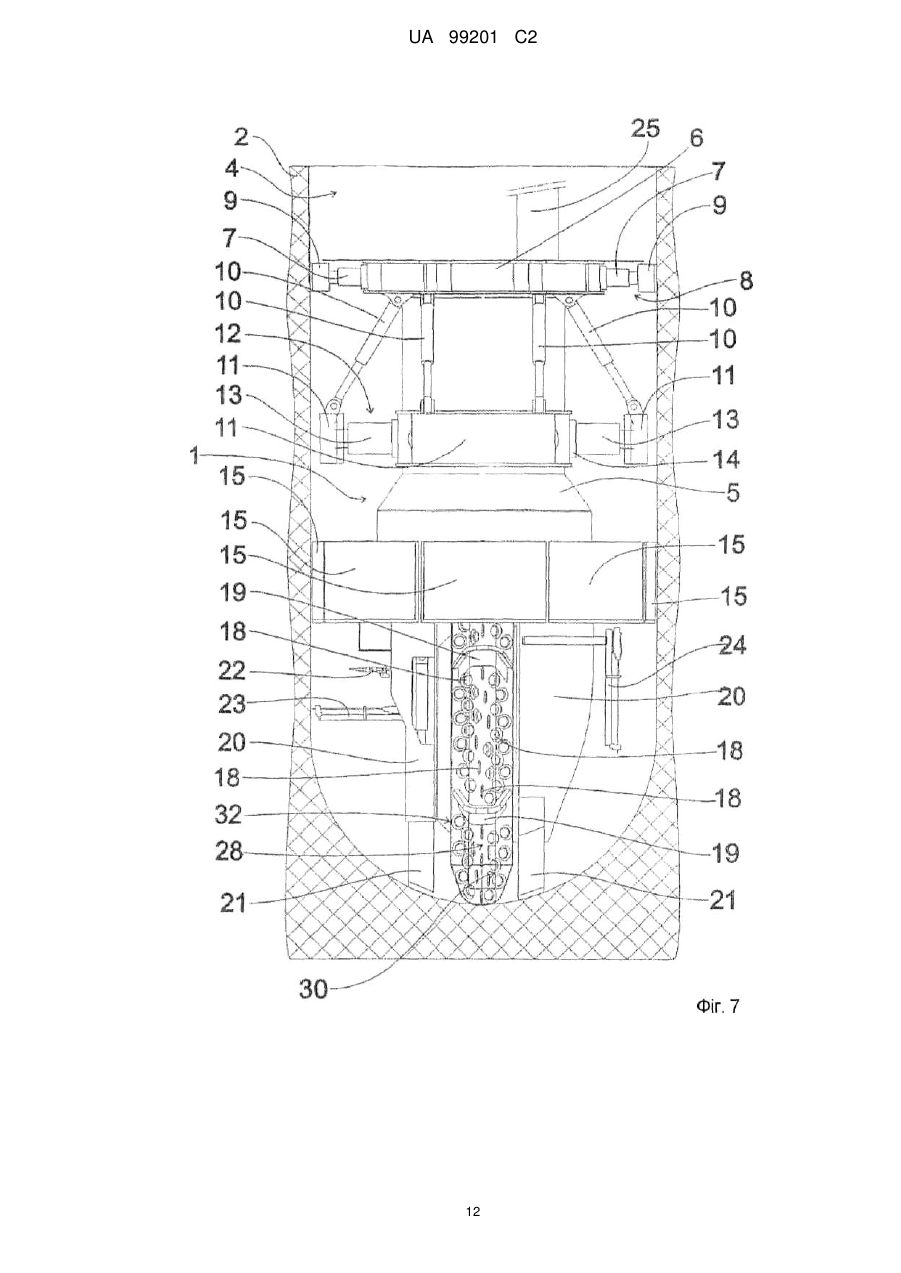 UA 99201 C2

2
4
9
7
10
10
12
11
13
11
1
15
15
15
19
18
22
23
20
18
32
28
21
30

25
6
7
9
8
10
10
11
13
14
5
15
15
24
20
18
18
19
21

Фіг. 7

12